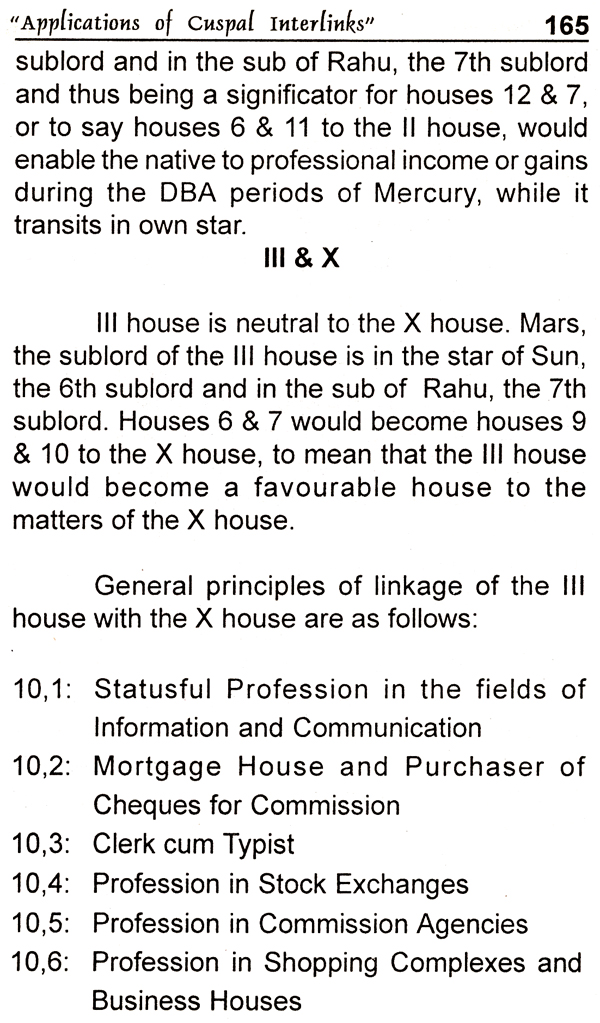 "Applications of Cuspal Interlinks" 165

sublord and in the sub of Rahu, the 7th sublord and thus being a significator for houses 12 & 7, or to say houses 6 & 11 to the II house, would enable the native to professional income or gains during the DBA periods of Mercury, while it transits in own star.

III & X

III house is neutral to the X house. Mars, the sublord of the III house is in the star of Sun, the 6th sublord and in the sub of Rahu, the 7th sublord. Houses 6 & 7 would become houses 9 & 10 to the X house, to mean that the III house would become a favourable house to the matters of the X house.

General principles of linkage of the III house with the X house are as follows:

10,1: Statusful Profession in the fields of Information and Communication
10,2: Mortgage House and Purchaser of Cheques for Commission
10,3: Clerk cum Typist
10,4: Profession in Stock Exchanges
10,5: Profession in Commission Agencies
10,6: Profession in Shopping Complexes and Business Houses